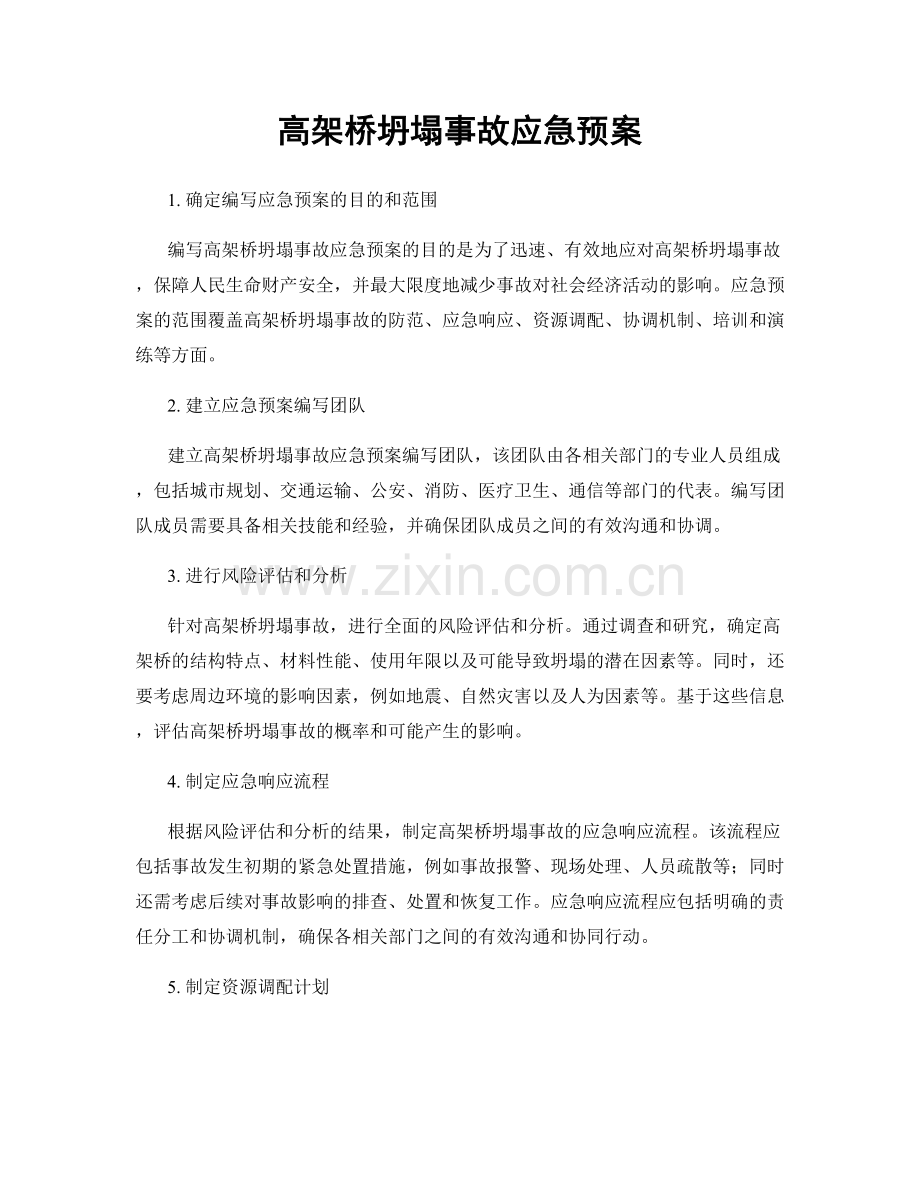 高架桥坍塌事故应急预案

1. 确定编写应急预案的目的和范围

编写高架桥坍塌事故应急预案的目的是为了迅速、有效地应对高架桥坍塌事故，保障人民生命财产安全，并最大限度地减少事故对社会经济活动的影响。应急预案的范围覆盖高架桥坍塌事故的防范、应急响应、资源调配、协调机制、培训和演练等方面。

2. 建立应急预案编写团队

建立高架桥坍塌事故应急预案编写团队，该团队由各相关部门的专业人员组成，包括城市规划、交通运输、公安、消防、医疗卫生、通信等部门的代表。编写团队成员需要具备相关技能和经验，并确保团队成员之间的有效沟通和协调。

3. 进行风险评估和分析

www.zixin.com.cn

针对高架桥坍塌事故，进行全面的风险评估和分析。通过调查和研究，确定高架桥的结构特点、材料性能、使用年限以及可能导致坍塌的潜在因素等。同时，还要考虑周边环境的影响因素，例如地震、自然灾害以及人为因素等。基于这些信息，评估高架桥坍塌事故的概率和可能产生的影响。

4. 制定应急响应流程

根据风险评估和分析的结果，制定高架桥坍塌事故的应急响应流程。该流程应包括事故发生初期的紧急处置措施，例如事故报警、现场处理、人员疏散等；同时还需考虑后续对事故影响的排查、处置和恢复工作。应急响应流程应包括明确的责任分工和协调机制，确保各相关部门之间的有效沟通和协同行动。

5. 制定资源调配计划